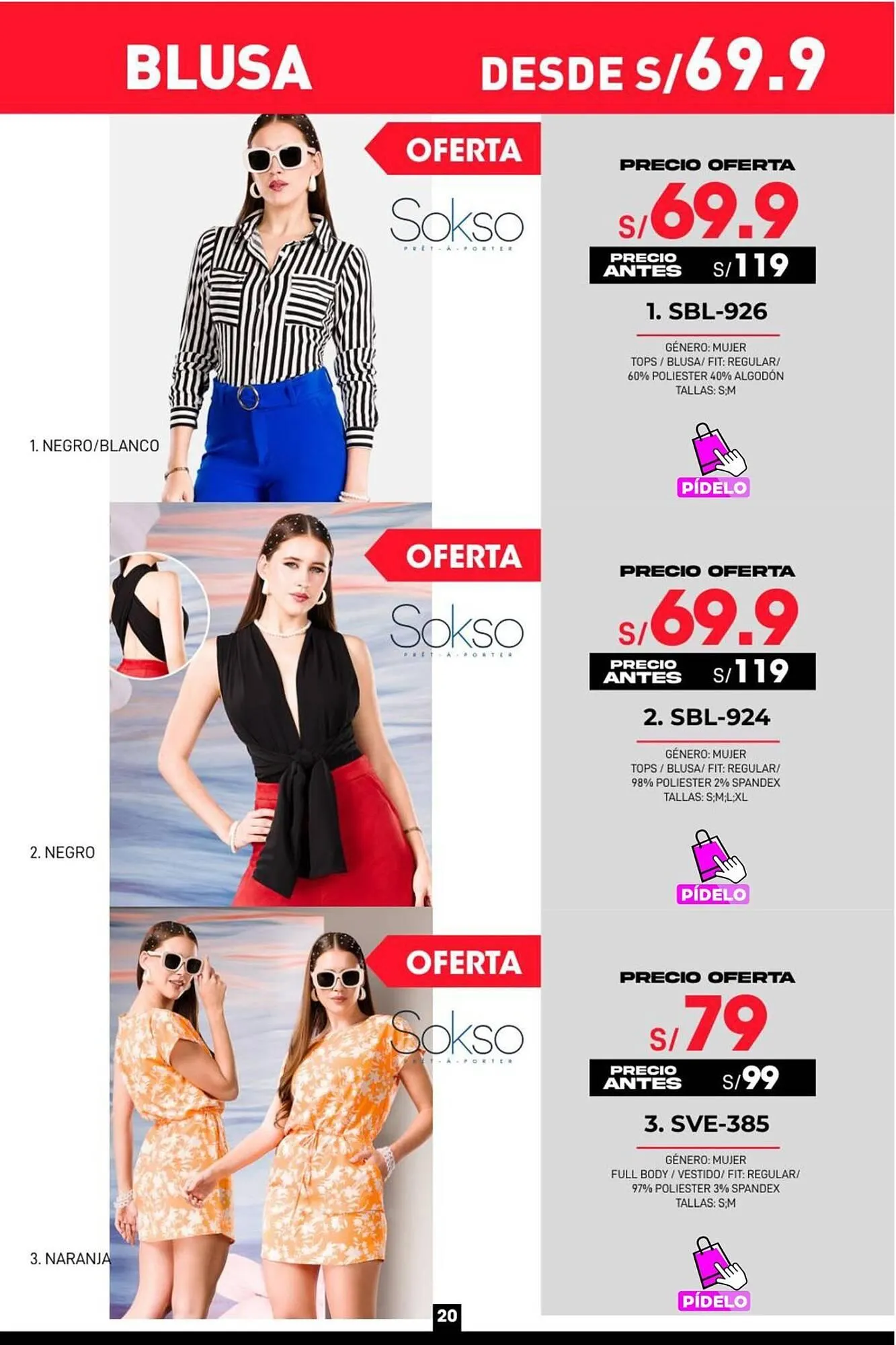 BLUSA DESDE S/69.9

OFERTA

Sokso
PRÊT-À-PORTER

PRECIO OFERTA
S/69.9
PRECIO ANTES S/119

1. SBL-926

GÉNERO: MUJER
TOPS / BLUSA/ FIT: REGULAR/
60% POLIESTER 40% ALGODÓN
TALLAS: S;M

PÍDELO

1. NEGRO/BLANCO

OFERTA

Sokso
PRÊT-À-PORTER

PRECIO OFERTA
S/69.9
PRECIO ANTES S/119

2. SBL-924

GÉNERO: MUJER
TOPS / BLUSA/ FIT: REGULAR/
98% POLIESTER 2% SPANDEX
TALLAS: S;M;L;XL

PÍDELO

2. NEGRO

OFERTA

Sokso
PRÊT-À-PORTER

PRECIO OFERTA
S/79
PRECIO ANTES S/99

3. SVE-385

GÉNERO: MUJER
FULL BODY / VESTIDO/ FIT: REGULAR/
97% POLIESTER 3% SPANDEX
TALLAS: S;M

PÍDELO

3. NARANJA

20